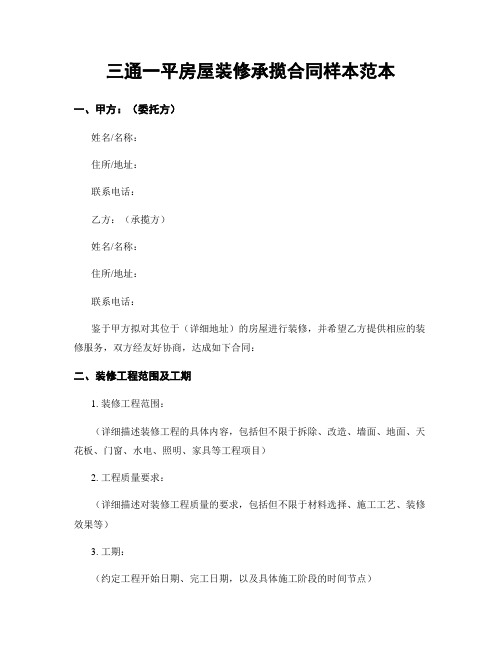 三通一平房屋装修承揽合同样本范本

一、甲方：（委托方）

姓名/名称：

住所/地址：

联系电话：

乙方：（承揽方）

姓名/名称：

住所/地址：

联系电话：

鉴于甲方拟对其位于（详细地址）的房屋进行装修，并希望乙方提供相应的装修服务，双方经友好协商，达成如下合同：

二、装修工程范围及工期

1. 装修工程范围：

（详细描述装修工程的具体内容，包括但不限于拆除、改造、墙面、地面、天花板、门窗、水电、照明、家具等工程项目）

2. 工程质量要求：

（详细描述对装修工程质量的要求，包括但不限于材料选择、施工工艺、装修效果等）

3. 工期：

（约定工程开始日期、完工日期，以及具体施工阶段的时间节点）